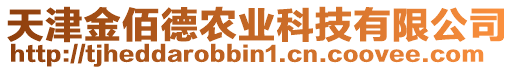 天津金佰德农业科技有限公司
http://tjheddarobbin1.cn.coovee.com